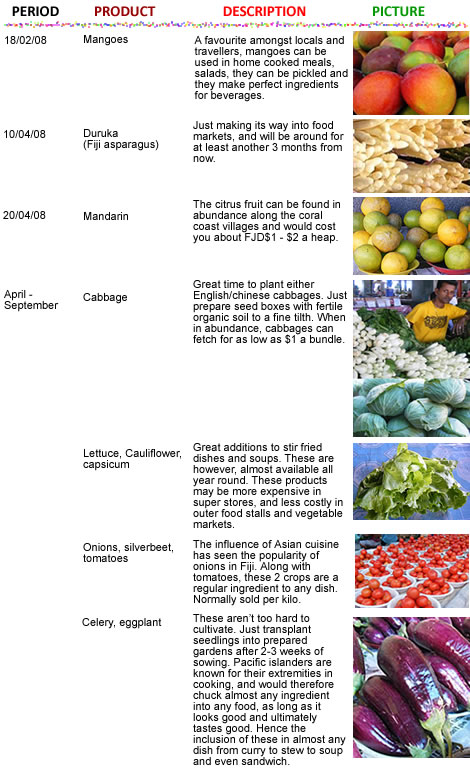 | PERIOD | PRODUCT | DESCRIPTION | PICTURE |
|---|---|---|---|
| 18/02/08 | Mangoes | A favourite amongst locals and travellers, mangoes can be used in home cooked meals, salads, they can be pickled and they make perfect ingredients for beverages. | |
| 10/04/08 | Duruka (Fiji asparagus) | Just making its way into food markets, and will be around for at least another 3 months from now. | |
| 20/04/08 | Mandarin | The citrus fruit can be found in abundance along the coral coast villages and would cost you about FJD$1 - $2 a heap. | |
| April - September | Cabbage | Great time to plant either English/chinese cabbages. Just prepare seed boxes with fertile organic soil to a fine tilth. When in abundance, cabbages can fetch for as low as $1 a bundle. | |
| | Lettuce, Cauliflower, capsicum | Great additions to stir fried dishes and soups. These are however, almost available all year round. These products may be more expensive in super stores, and less costly in outer food stalls and vegetable markets. | |
| | Onions, silverbeet, tomatoes | The influence of Asian cuisine has seen the popularity of onions in Fiji. Along with tomatoes, these 2 crops are a regular ingredient to any dish. Normally sold per kilo. | |
| | Celery, eggplant | These aren't too hard to cultivate. Just transplant seedlings into prepared gardens after 2-3 weeks of sowing. Pacific islanders are known for their extremities in cooking, and would therefore chuck almost any ingredient into any food, as long as it looks good and ultimately tastes good. Hence the inclusion of these in almost any dish from curry to stew to soup and even sandwich. | |